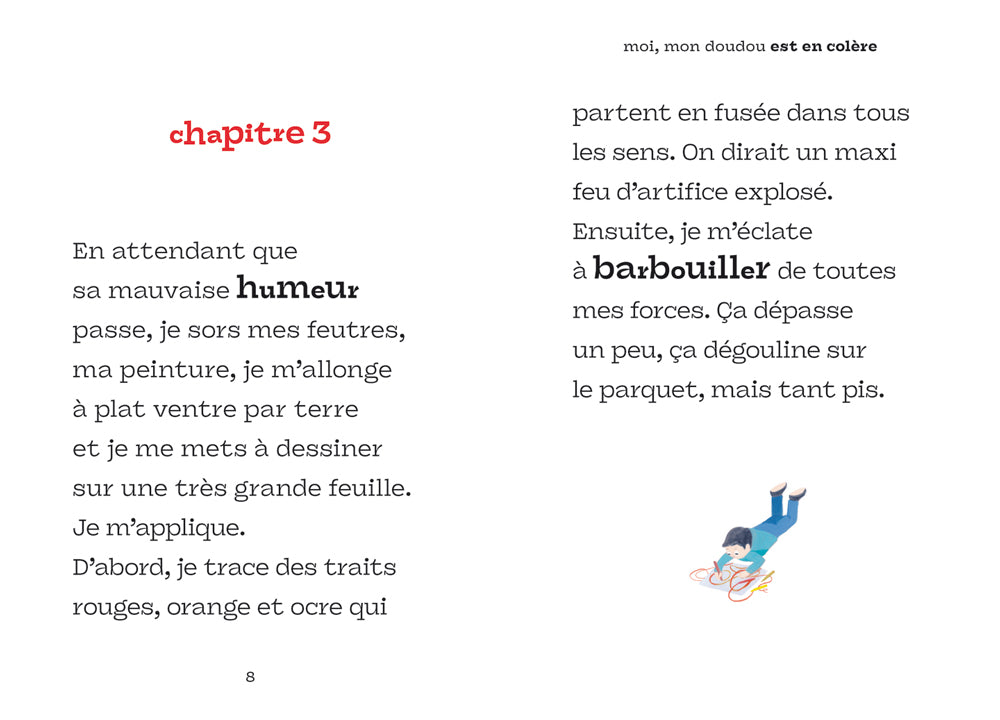 chapitre 3

En attendant que sa mauvaise humeur passe, je sors mes feutres, ma peinture, je m'allonge à plat ventre par terre et je me mets à dessiner sur une très grande feuille.
Je m'applique.
D'abord, je trace des traits rouges, orange et ocre qui

8

moi, mon doudou est en colère

partent en fusée dans tous les sens. On dirait un maxi feu d'artifice explosé.
Ensuite, je m'éclate à barbouiller de toutes mes forces. Ça dépasse un peu, ça dégouline sur le parquet, mais tant pis.